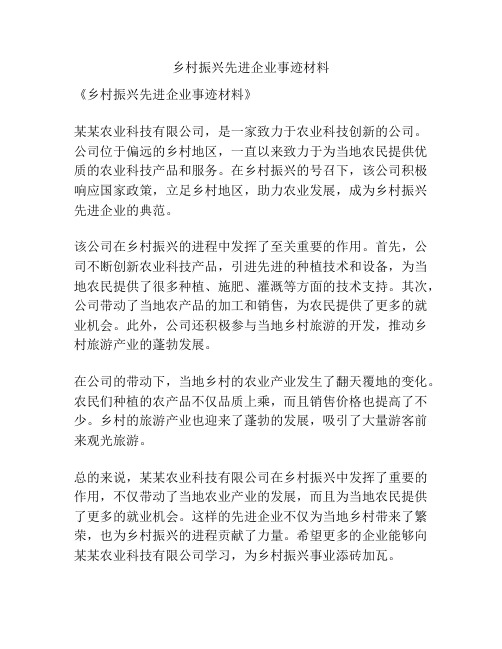 乡村振兴先进企业事迹材料

《乡村振兴先进企业事迹材料》

某某农业科技有限公司，是一家致力于农业科技创新的公司。公司位于偏远的乡村地区，一直以来致力于为当地农民提供优质的农业科技产品和服务。在乡村振兴的号召下，该公司积极响应国家政策，立足乡村地区，助力农业发展，成为乡村振兴先进企业的典范。

该公司在乡村振兴的进程中发挥了至关重要的作用。首先，公司不断创新农业科技产品，引进先进的种植技术和设备，为当地农民提供了很多种植、施肥、灌溉等方面的技术支持。其次，公司带动了当地农产品的加工和销售，为农民提供了更多的就业机会。此外，公司还积极参与当地乡村旅游的开发，推动乡村旅游产业的蓬勃发展。

在公司的带动下，当地乡村的农业产业发生了翻天覆地的变化。农民们种植的农产品不仅品质上乘，而且销售价格也提高了不少。乡村的旅游产业也迎来了蓬勃的发展，吸引了大量游客前来观光旅游。

总的来说，某某农业科技有限公司在乡村振兴中发挥了重要的作用，不仅带动了当地农业产业的发展，而且为当地农民提供了更多的就业机会。这样的先进企业不仅为当地乡村带来了繁荣，也为乡村振兴的进程贡献了力量。希望更多的企业能够向某某农业科技有限公司学习，为乡村振兴事业添砖加瓦。